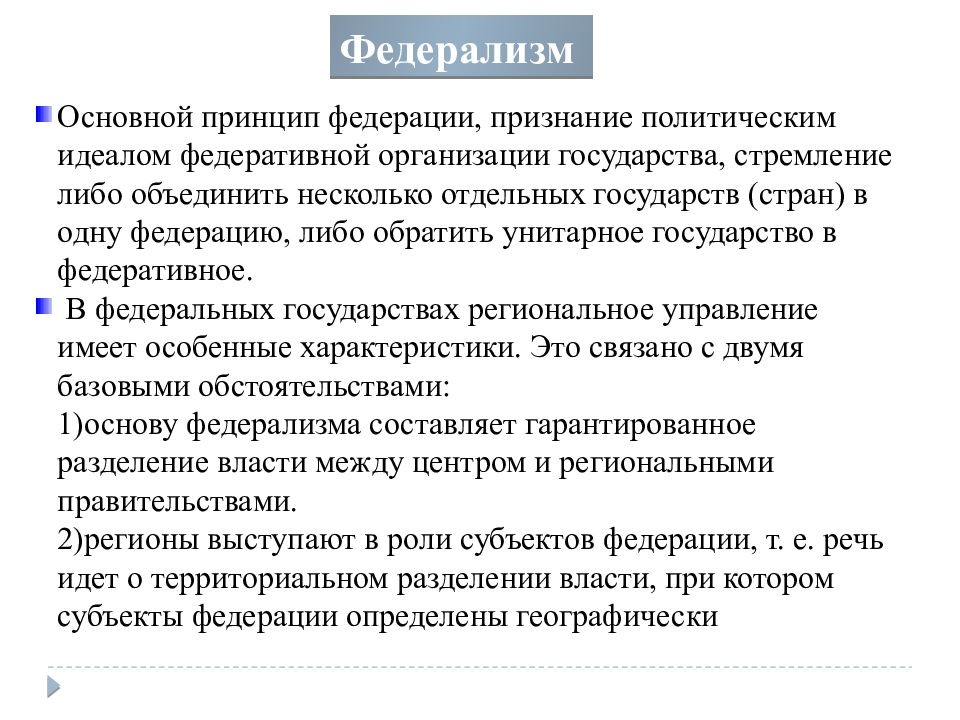 Федерализм

Основной принцип федерации, признание политическим идеалом федеративной организации государства, стремление либо объединить несколько отдельных государств (стран) в одну федерацию, либо обратить унитарное государство в федеративное.

В федеральных государствах региональное управление имеет особенные характеристики. Это связано с двумя базовыми обстоятельствами:
1)основу федерализма составляет гарантированное разделение власти между центром и региональными правительствами.
2)регионы выступают в роли субъектов федерации, т. е. речь идет о территориальном разделении власти, при котором субъекты федерации определены географически